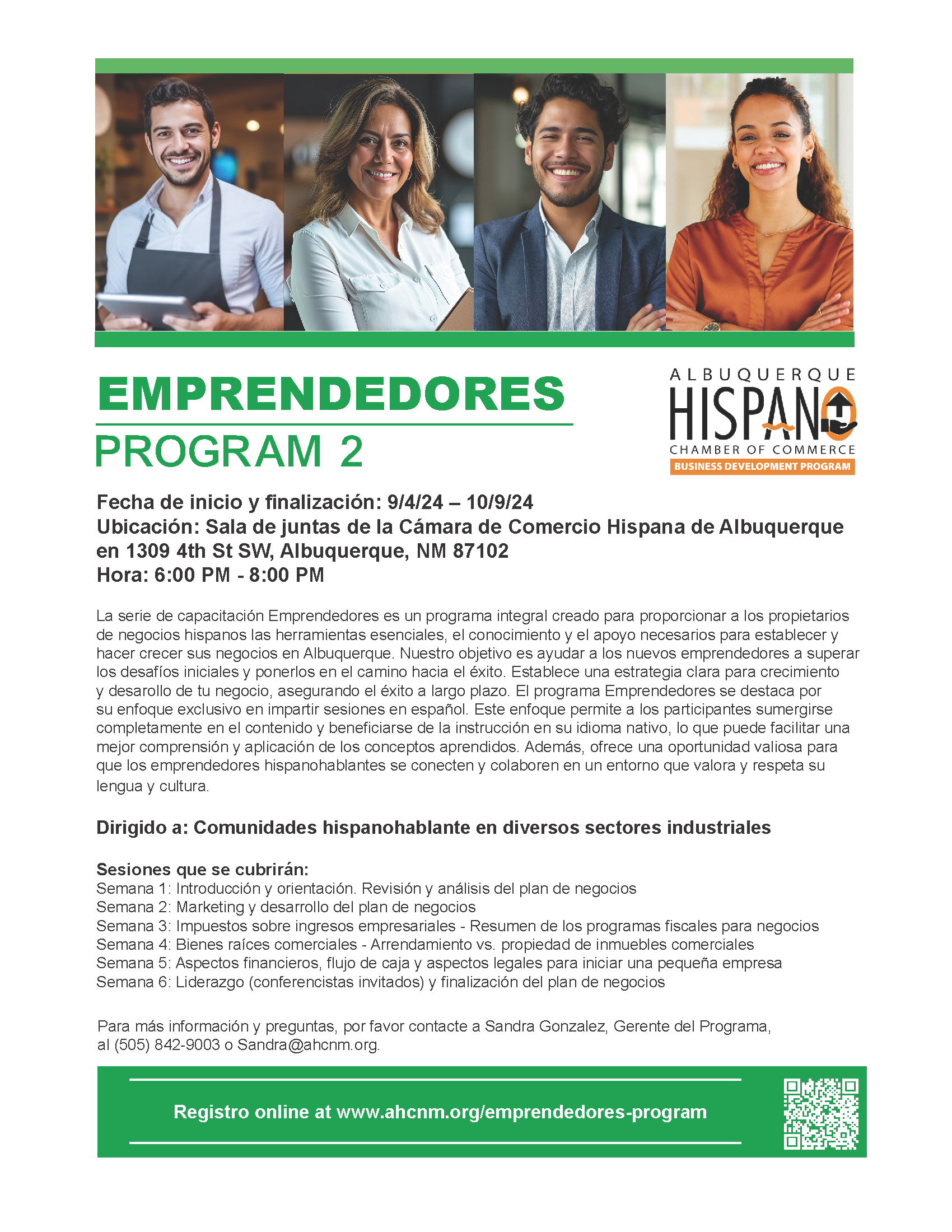 EMPRENDEDORES
PROGRAM 2

ALBUQUERQUE
HISPANO
CHAMBER OF COMMERCE
BUSINESS DEVELOPMENT PROGRAM

Fecha de inicio y finalización: 9/4/24 – 10/9/24
Ubicación: Sala de juntas de la Cámara de Comercio Hispana de Albuquerque en 1309 4th St SW, Albuquerque, NM 87102
Hora: 6:00 PM - 8:00 PM

La serie de capacitación Emprendedores es un programa integral creado para proporcionar a los propietarios de negocios hispanos las herramientas esenciales, el conocimiento y el apoyo necesarios para establecer y hacer crecer sus negocios en Albuquerque. Nuestro objetivo es ayudar a los nuevos emprendedores a superar los desafíos iniciales y ponerlos en el camino hacia el éxito. Establece una estrategia clara para crecimiento y desarollo de tu negocio, asegurando el éxito a largo plazo. El programa Emprendedores se destaca por su enfoque exclusivo en impartir sesiones en español. Este enfoque permite a los participantes sumergirse completamente en el contenido y beneficiarse de la instrucción en su idioma nativo, lo que puede facilitar una mejor comprensión y aplicación de los conceptos aprendidos. Además, ofrece una oportunidad valiosa para que los emprendedores hispanohablantes se conecten y colaboren en un entorno que valora y respeta su lengua y cultura.

Dirigido a: Comunidades hispanohablante en diversos sectores industriales

Sesiones que se cubrirán:
Semana 1: Introducción y orientación. Revisión y análisis del plan de negocios
Semana 2: Marketing y desarrollo del plan de negocios
Semana 3: Impuestos sobre ingresos empresariales - Resumen de los programas fiscales para negocios
Semana 4: Bienes raíces comerciales - Arrendamiento vs. propiedad de inmuebles comerciales
Semana 5: Aspectos financieros, flujo de caja y aspectos legales para iniciar una pequeña empresa
Semana 6: Liderazgo (conferencistas invitados) y finalización del plan de negocios

Para más información y preguntas, por favor contacte a Sandra Gonzalez, Gerente del Programa, al (505) 842-9003 o Sandra@ahcnm.org.

Registro online at www.ahcnm.org/emprendedores-program